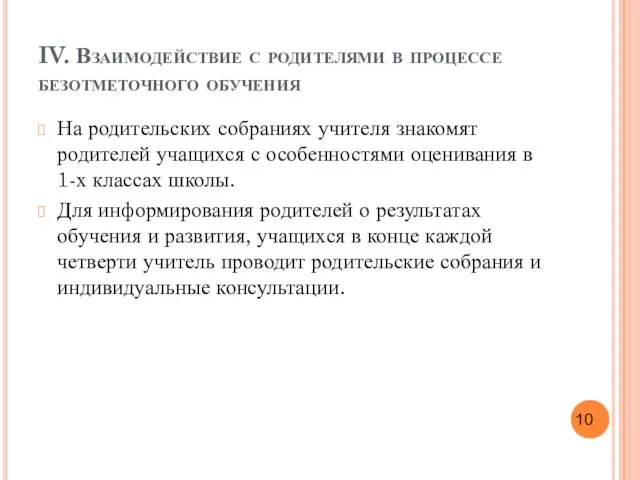 IV. Взаимодействие с родителями в процессе безотметочного обучения

На родительских собраниях учителя знакомят родителей учащихся с особенностями оценивания в 1-х классах школы.

Для информирования родителей о результатах обучения и развития, учащихся в конце каждой четверти учитель проводит родительские собрания и индивидуальные консультации.

10